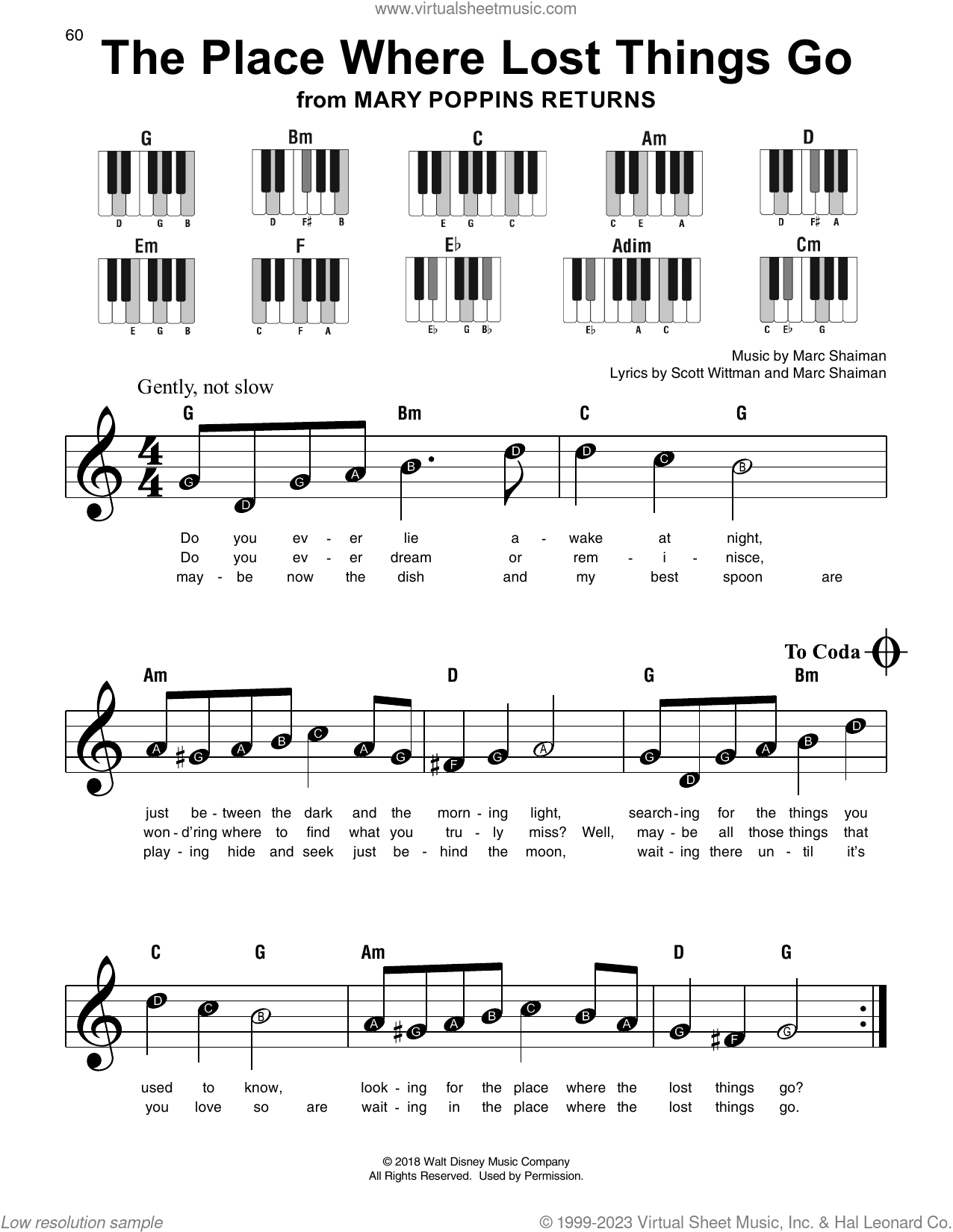 www.virtualsheetmusic.com

60

The Place Where Lost Things Go

from MARY POPPINS RETURNS

G
D G B

Bm
D F♯ B

C
E G C

Am
C E A

D
D F♯ A

Em
E G B

F
C F A

E♭
E♭ G B♭

Adim
E♭ A C

Cm
C E♭ G

Music by Marc Shaiman
Lyrics by Scott Wittman and Marc Shaiman

Gently, not slow

G Bm C G

G D G A B D D C B

Do you ev - er lie a - wake at night,
Do you ev - er dream or rem - i - nisce,
may - be now the dish and my best spoon are

To Coda

Am D G Bm

A G A B C A G F G A G D G A B D

just be - tween the dark and the morn - ing light, search - ing for the things you
won - d'ring where to find what you tru - ly miss? Well, may - be all those things that
play - ing hide and seek just be - hind the moon, wait - ing there un - til it's

C G Am D G

D C B A G A B C B A G F G

used to know, look - ing for the place where the lost things go?
you love so are wait - ing in the place where the lost things go.

© 2018 Walt Disney Music Company
All Rights Reserved. Used by Permission.

Low resolution sample

© 1999-2023 Virtual Sheet Music, Inc. & Hal Leonard Co.